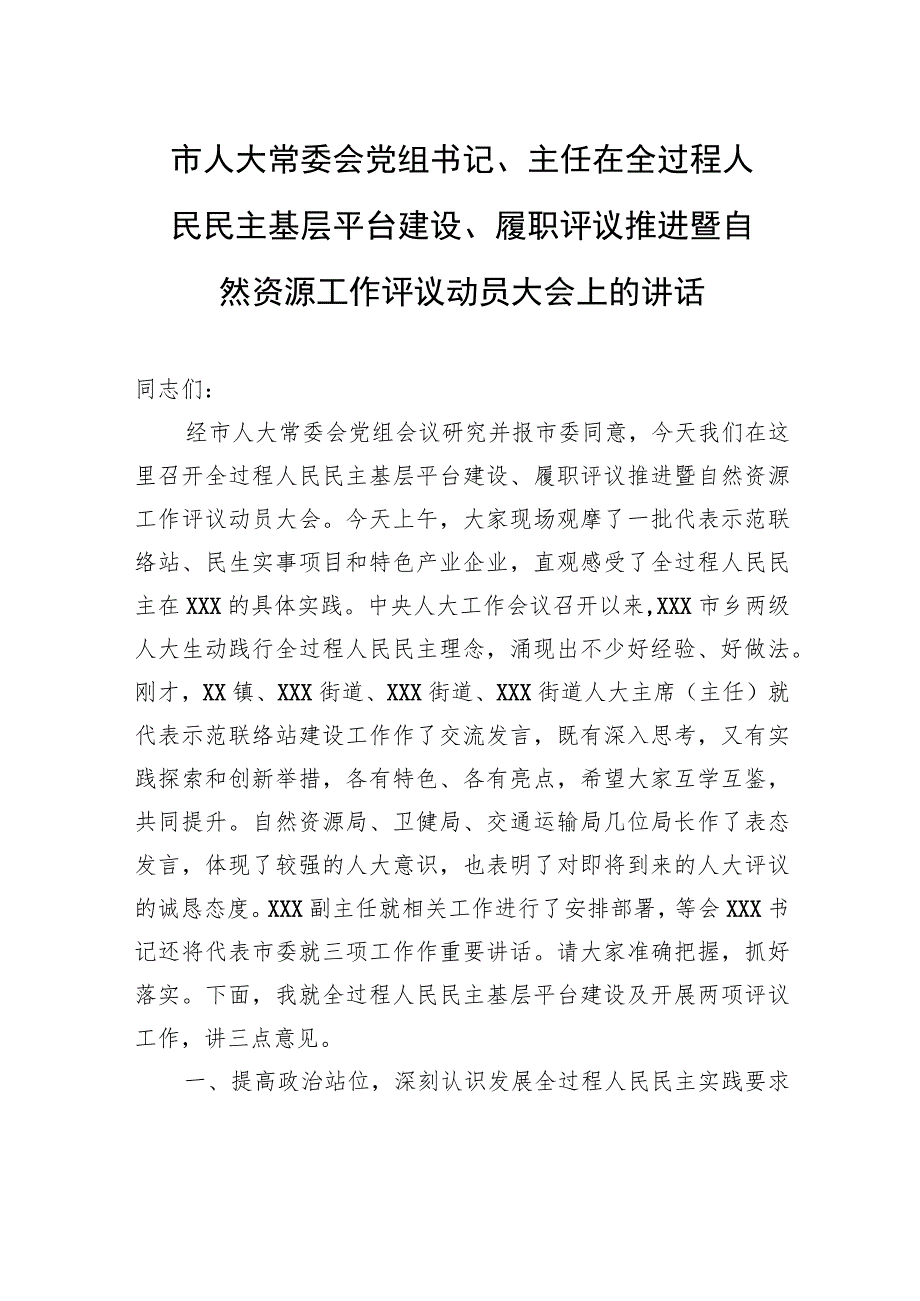 市人大常委会党组书记、主任在全过程人民民主基层平台建设、履职评议推进暨自然资源工作评议动员大会上的讲话

同志们：

经市人大常委会党组会议研究并报市委同意，今天我们在这里召开全过程人民民主基层平台建设、履职评议推进暨自然资源工作评议动员大会。今天上午，大家现场观摩了一批代表示范联络站、民生实事项目和特色产业企业，直观感受了全过程人民民主在XXX的具体实践。中央人大工作会议召开以来,XXX市乡两级人大生动践行全过程人民民主理念，涌现出不少好经验、好做法。刚才，XX镇、XXX街道、XXX街道、XXX街道人大主席（主任）就代表示范联络站建设工作作了交流发言，既有深入思考，又有实践探索和创新举措，各有特色、各有亮点，希望大家互学互鉴，共同提升。自然资源局、卫健局、交通运输局几位局长作了表态发言，体现了较强的人大意识，也表明了对即将到来的人大评议的诚恳态度。XXX副主任就相关工作进行了安排部署，等会XXX书记还将代表市委就三项工作作重要讲话。请大家准确把握，抓好落实。下面，我就全过程人民民主基层平台建设及开展两项评议工作，讲三点意见。

一、提高政治站位，深刻认识发展全过程人民民主实践要求